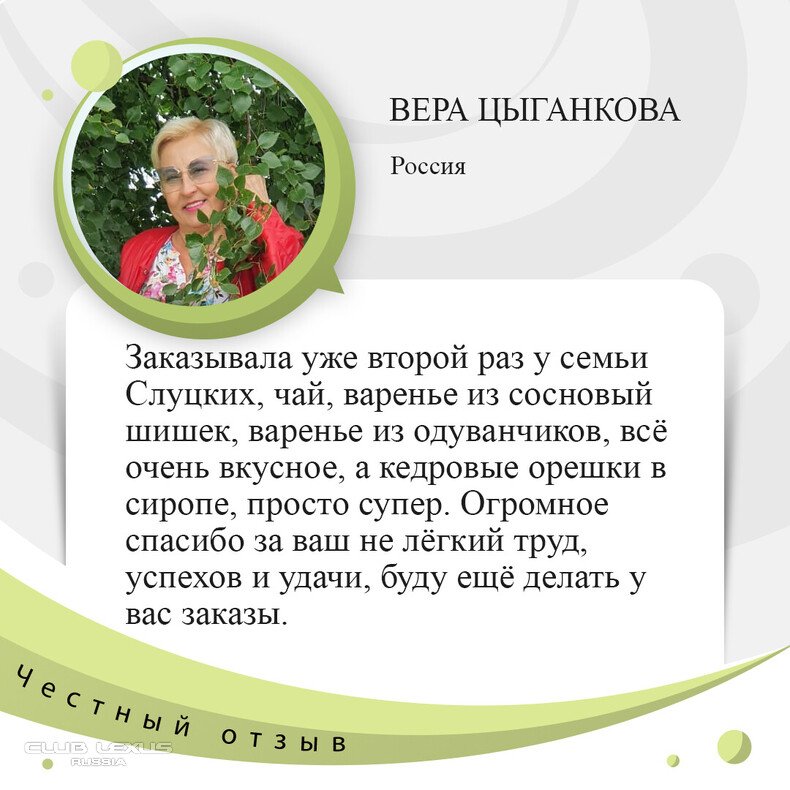 ВЕРА ЦЫГАНКОВА

Россия

Заказывала уже второй раз у семьи Слуцких, чай, варенье из сосновый шишек, варенье из одуванчиков, всё очень вкусное, а кедровые орешки в сиропе, просто супер. Огромное спасибо за ваш не лёгкий труд, успехов и удачи, буду ещё делать у вас заказы.

Честный отзыв

CLUB LEXUS
RUSSIA